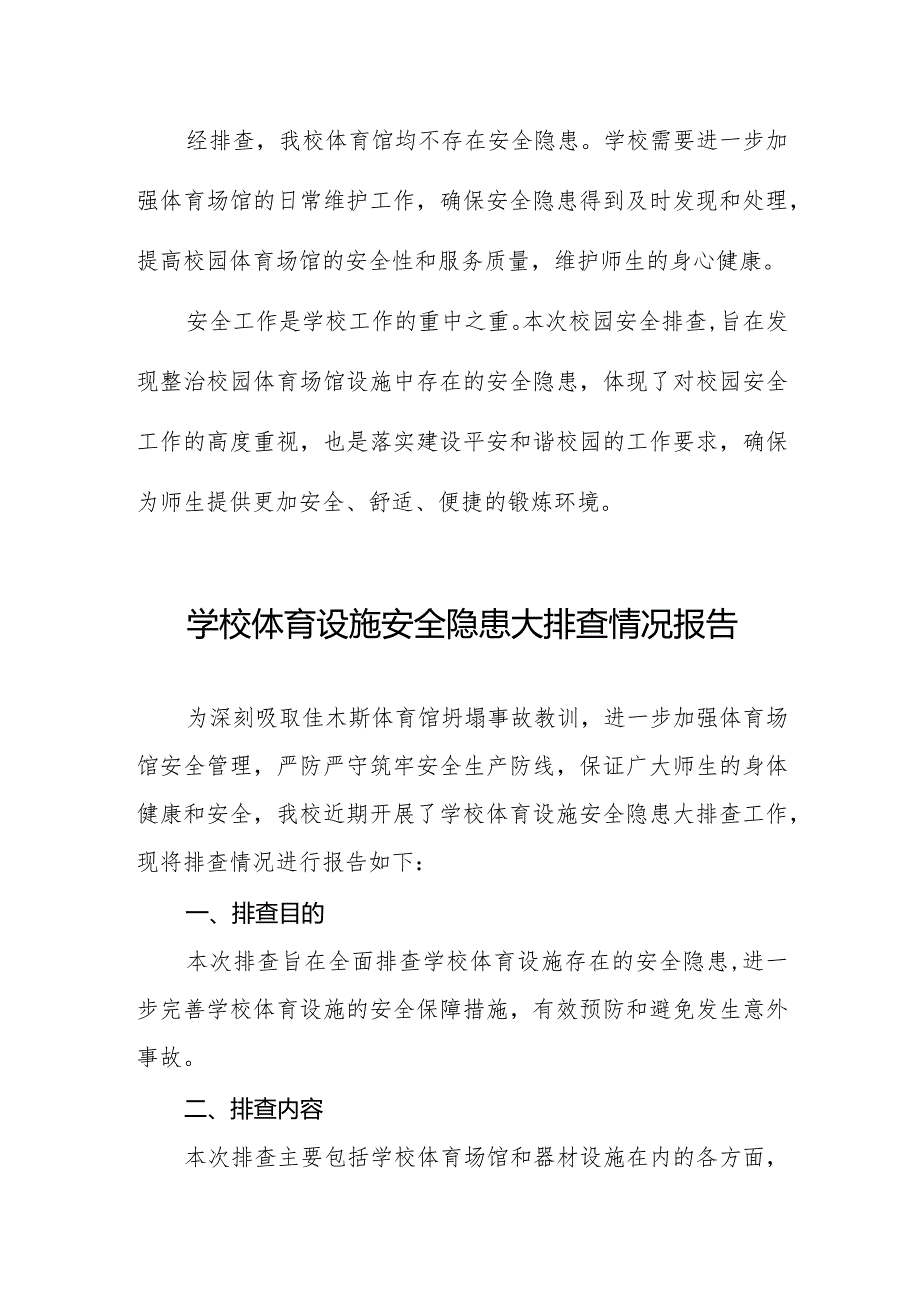 经排查，我校体育馆均不存在安全隐患。学校需要进一步加强体育场馆的日常维护工作，确保安全隐患得到及时发现和处理，提高校园体育场馆的安全性和服务质量，维护师生的身心健康。

安全工作是学校工作的重中之重。本次校园安全排查，旨在发现整治校园体育场馆设施中存在的安全隐患，体现了对校园安全工作的高度重视，也是落实建设平安和谐校园的工作要求，确保为师生提供更加安全、舒适、便捷的锻炼环境。

学校体育设施安全隐患大排查情况报告

为深刻吸取佳木斯体育馆坍塌事故教训，进一步加强体育场馆安全管理，严防严守筑牢安全生产防线，保证广大师生的身体健康和安全，我校近期开展了学校体育设施安全隐患大排查工作，现将排查情况进行报告如下：

一、排查目的

本次排查旨在全面排查学校体育设施存在的安全隐患，进一步完善学校体育设施的安全保障措施，有效预防和避免发生意外事故。

二、排查内容

本次排查主要包括学校体育场馆和器材设施在内的各方面，